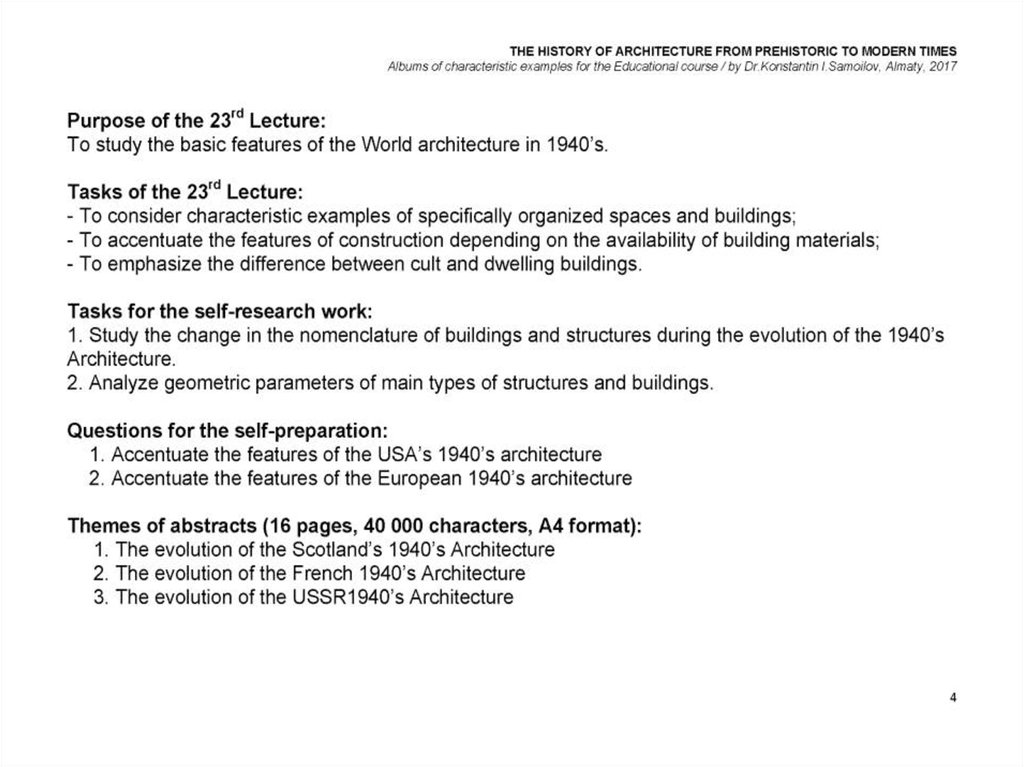 THE HISTORY OF ARCHITECTURE FROM PREHISTORIC TO MODERN TIMES
Albums of characteristic examples for the Educational course / by Dr.Konstantin I.Samoilov, Almaty, 2017

Purpose of the 23$^{rd}$ Lecture:
To study the basic features of the World architecture in 1940's.

Tasks of the 23$^{rd}$ Lecture:
- To consider characteristic examples of specifically organized spaces and buildings;
- To accentuate the features of construction depending on the availability of building materials;
- To emphasize the difference between cult and dwelling buildings.

Tasks for the self-research work:
1. Study the change in the nomenclature of buildings and structures during the evolution of the 1940's Architecture.
2. Analyze geometric parameters of main types of structures and buildings.

Questions for the self-preparation:
1. Accentuate the features of the USA's 1940's architecture
2. Accentuate the features of the European 1940's architecture

Themes of abstracts (16 pages, 40 000 characters, A4 format):
1. The evolution of the Scotland's 1940's Architecture
2. The evolution of the French 1940's Architecture
3. The evolution of the USSR1940's Architecture

4